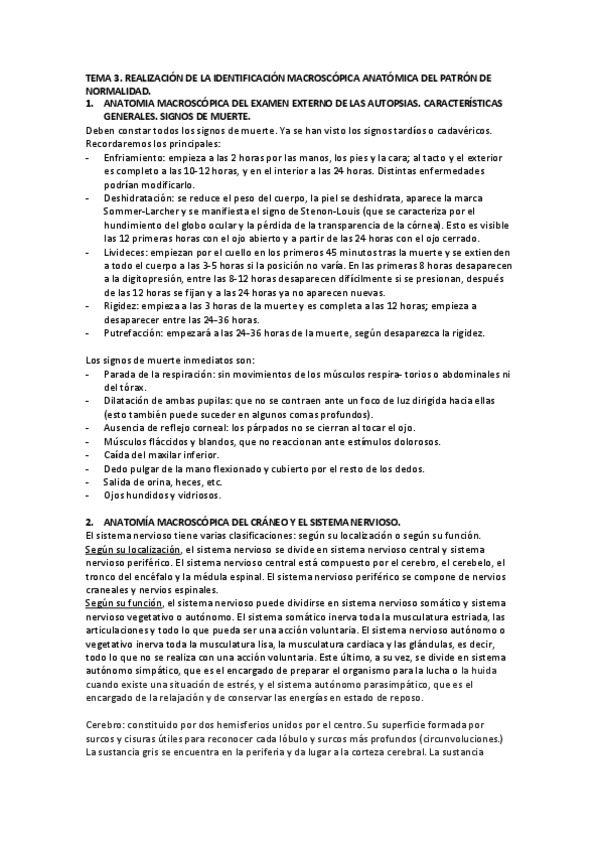 TEMA 3. REALIZACIÓN DE LA IDENTIFICACIÓN MACROSCÓPICA ANATÓMICA DEL PATRÓN DE NORMALIDAD.

1. ANATOMIA MACROSCÓPICA DEL EXAMEN EXTERNO DE LAS AUTOPSIAS. CARACTERÍSTICAS GENERALES. SIGNOS DE MUERTE.

Deben constar todos los signos de muerte. Ya se han visto los signos tardíos o cadavéricos. Recordaremos los principales:

- Enfriamiento: empieza a las 2 horas por las manos, los pies y la cara; al tacto y el exterior es completo a las 10-12 horas, y en el interior a las 24 horas. Distintas enfermedades podrían modificarlo.
- Deshidratación: se reduce el peso del cuerpo, la piel se deshidrata, aparece la marca Sommer-Larcher y se manifiesta el signo de Stenon-Louis (que se caracteriza por el hundimiento del globo ocular y la pérdida de la transparencia de la córnea). Esto es visible las 12 primeras horas con el ojo abierto y a partir de las 24 horas con el ojo cerrado.
- Livideces: empiezan por el cuello en los primeros 45 minutos tras la muerte y se extienden a todo el cuerpo a las 3-5 horas si la posición no varía. En las primeras 8 horas desaparecen a la digitopresión, entre las 8-12 horas desaparecen difícilmente si se presionan, después de las 12 horas se fijan y a las 24 horas ya no aparecen nuevas.
- Rigidez: empieza a las 3 horas de la muerte y es completa a las 12 horas; empieza a desaparecer entre las 24-36 horas.
- Putrefacción: empezará a las 24-36 horas de la muerte, según desaparezca la rigidez.

Los signos de muerte inmediatos son:

- Parada de la respiración: sin movimientos de los músculos respira- torios o abdominales ni del tórax.
- Dilatación de ambas pupilas: que no se contraen ante un foco de luz dirigida hacia ellas (esto también puede suceder en algunos comas profundos).
- Ausencia de reflejo corneal: los párpados no se cierran al tocar el ojo.
- Músculos fláccidos y blandos, que no reaccionan ante estímulos dolorosos.
- Caída del maxilar inferior.
- Dedo pulgar de la mano flexionado y cubierto por el resto de los dedos.
- Salida de orina, heces, etc.
- Ojos hundidos y vidriosos.

2. ANATOMÍA MACROSCÓPICA DEL CRÁNEO Y EL SISTEMA NERVIOSO.

El sistema nervioso tiene varias clasificaciones: según su localización o según su función.
Según su localización, el sistema nervioso se divide en sistema nervioso central y sistema nervioso periférico. El sistema nervioso central está compuesto por el cerebro, el cerebelo, el tronco del encéfalo y la médula espinal. El sistema nervioso periférico se compone de nervios craneales y nervios espinales.
Según su función, el sistema nervioso puede dividirse en sistema nervioso somático y sistema nervioso vegetativo o autónomo. El sistema somático inerva toda la musculatura estriada, las articulaciones y todo lo que pueda ser una acción voluntaria. El sistema nervioso autónomo o vegetativo inerva toda la musculatura lisa, la musculatura cardiaca y las glándulas, es decir, todo lo que no se realiza con una acción voluntaria. Este último, a su vez, se divide en sistema autónomo simpático, que es el encargado de preparar el organismo para la lucha o la huida cuando existe una situación de estrés, y el sistema autónomo parasimpático, que es el encargado de la relajación y de conservar las energías en estado de reposo.

Cerebro: constituido por dos hemisferios unidos por el centro. Su superficie formada por surcos y cisuras útiles para reconocer cada lóbulo y surcos más profundos (circunvoluciones.) La sustancia gris se encuentra en la periferia y da lugar a la corteza cerebral. La sustancia